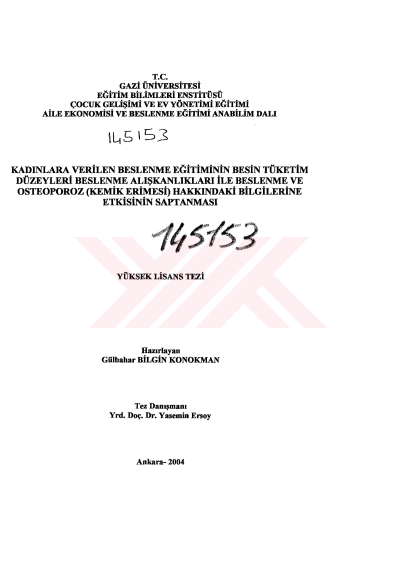 T.C.
GAZİ ÜNİVERSİTESİ
EĞİTİM BİLİMLERİ ENSTİTÜSÜ
ÇOCUK GELİŞİMİ VE EV YÖNETİMİ EĞİTİMİ
AİLE EKONOMİSİ VE BESLENME EĞİTİMİ ANABİLİM DALI

145153

KADINLARA VERİLEN BESLENME EĞİTİMİNİN BESİN TÜKETİM DÜZEYLERİ BESLENME ALIŞKANLIKLARI İLE BESLENME VE OSTEOPOROZ (KEMİK ERİMESİ) HAKKINDAKİ BİLGİLERİNE ETKİSİNİN SAPTANMASI

145153

YÜKSEK LİSANS TEZİ

Hazırlayan
Gülbahar BİLGİN KONOKMAN

Tez Danışmanı
Yrd. Doç. Dr. Yasemin Ersoy

Ankara- 2004